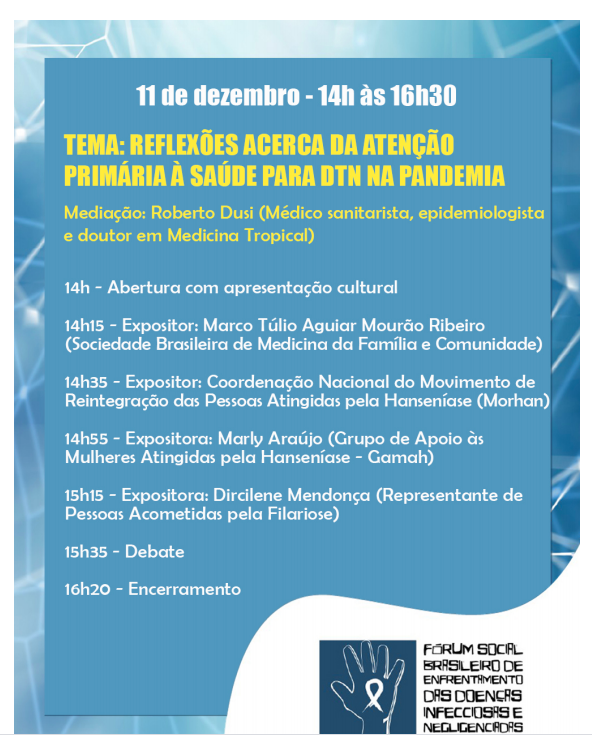 11 de dezembro - 14h às 16h30

TEMA: REFLEXÕES ACERCA DA ATENÇÃO PRIMÁRIA À SAÚDE PARA DTN NA PANDEMIA

Mediação: Roberto Dusi (Médico sanitarista, epidemiologista e doutor em Medicina Tropical)

14h - Abertura com apresentação cultural

14h15 - Expositor: Marco Túlio Aguiar Mourão Ribeiro (Sociedade Brasileira de Medicina da Família e Comunidade)

14h35 - Expositor: Coordenação Nacional do Movimento de Reintegração das Pessoas Atingidas pela Hanseníase (Morhan)

14h55 - Expositora: Marly Araújo (Grupo de Apoio às Mulheres Atingidas pela Hanseníase - Gamah)

15h15 - Expositora: Dircilene Mendonça (Representante de Pessoas Acometidas pela Filariose)

15h35 - Debate

16h20 - Encerramento

FÓRUM SOCIAL BRASILEIRO DE ENFRENTAMENTO DAS DOENÇAS INFECCIOSAS E NEGLIGENCIADAS